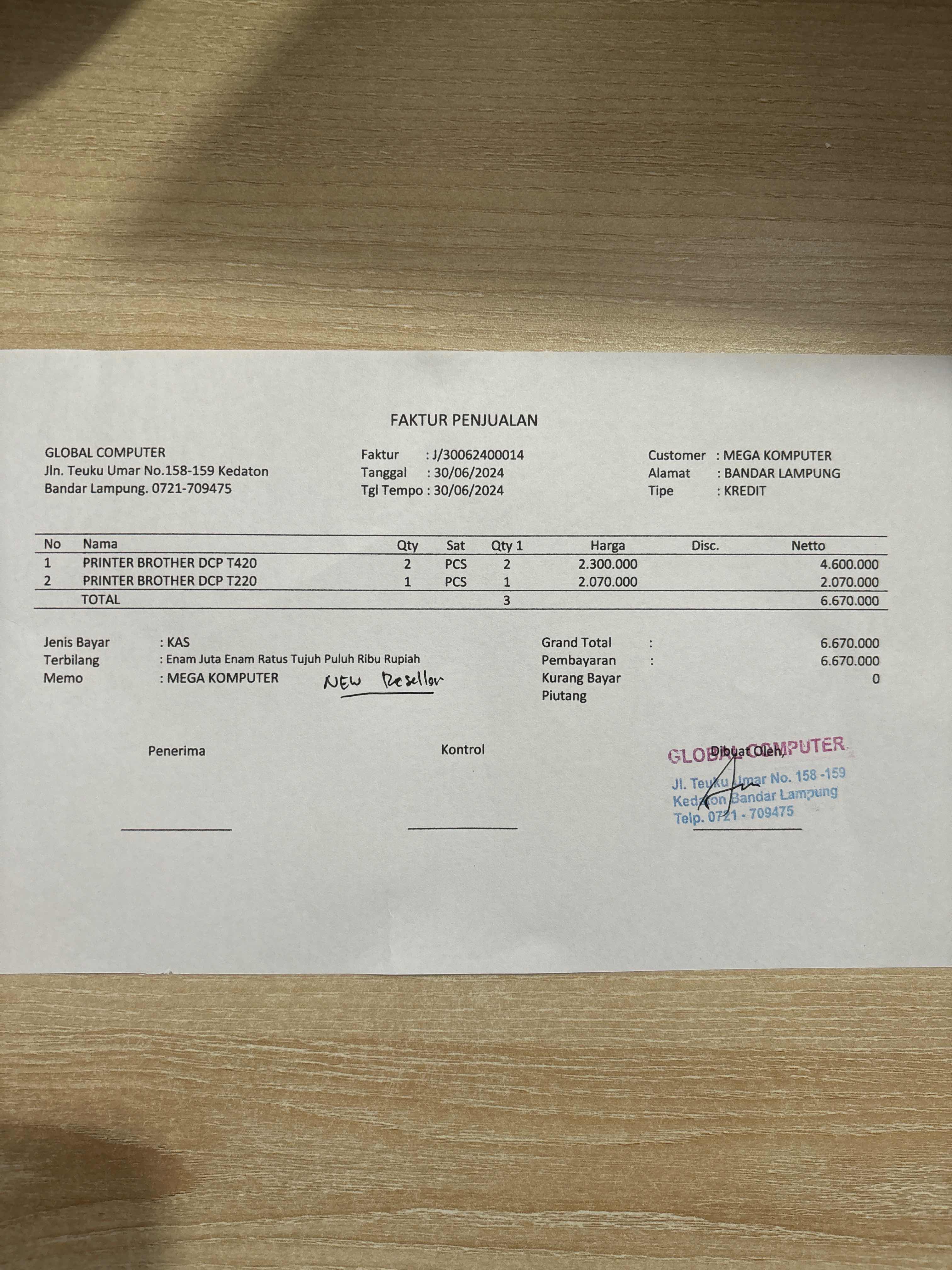 FAKTUR PENJUALAN

GLOBAL COMPUTER
Jln. Teuku Umar No.158-159 Kedaton
Bandar Lampung. 0721-709475

Faktur : J/30062400014
Tanggal : 30/06/2024
Tgl Tempo : 30/06/2024

Customer : MEGA KOMPUTER
Alamat : BANDAR LAMPUNG
Tipe : KREDIT

| No | Nama | Qty | Sat | Qty 1 | Harga | Disc. | Netto |
|---|---|---|---|---|---|---|---|
| 1 | PRINTER BROTHER DCP T420 | 2 | PCS | 2 | 2.300.000 | | 4.600.000 |
| 2 | PRINTER BROTHER DCP T220 | 1 | PCS | 1 | 2.070.000 | | 2.070.000 |
| | TOTAL | | | 3 | | | 6.670.000 |

Jenis Bayar : KAS
Terbilang : Enam Juta Enam Ratus Tujuh Puluh Ribu Rupiah
Memo : MEGA KOMPUTER NEW Resellor

Grand Total : 6.670.000
Pembayaran : 6.670.000
Kurang Bayar 0
Piutang

Penerima

Kontrol

Dibuat Oleh,
GLOBAL COMPUTER
Jl. Teuku Umar No. 158 -159
Kedaton Bandar Lampung
Telp. 0721 - 709475